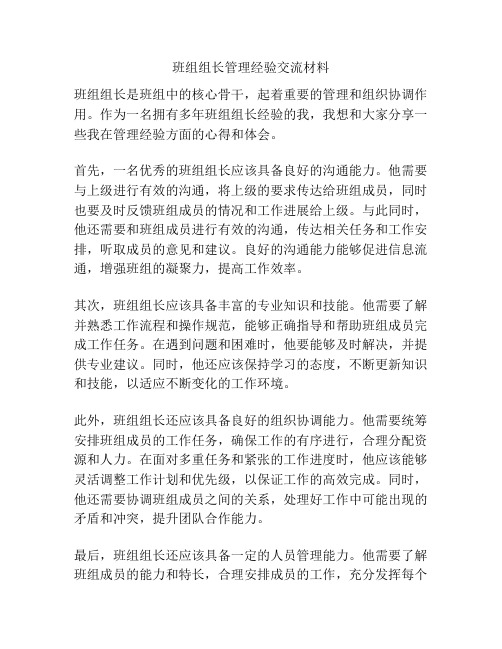 班组组长管理经验交流材料

班组组长是班组中的核心骨干，起着重要的管理和组织协调作用。作为一名拥有多年班组组长经验的我，我想和大家分享一些我在管理经验方面的心得和体会。

首先，一名优秀的班组组长应该具备良好的沟通能力。他需要与上级进行有效的沟通，将上级的要求传达给班组成员，同时也要及时反馈班组成员的情况和工作进展给上级。与此同时，他还需要和班组成员进行有效的沟通，传达相关任务和工作安排，听取成员的意见和建议。良好的沟通能力能够促进信息流通，增强班组的凝聚力，提高工作效率。

其次，班组组长应该具备丰富的专业知识和技能。他需要了解并熟悉工作流程和操作规范，能够正确指导和帮助班组成员完成工作任务。在遇到问题和困难时，他要能够及时解决，并提供专业建议。同时，他还应该保持学习的态度，不断更新知识和技能，以适应不断变化的工作环境。

此外，班组组长还应该具备良好的组织协调能力。他需要统筹安排班组成员的工作任务，确保工作的有序进行，合理分配资源和人力。在面对多重任务和紧张的工作进度时，他应该能够灵活调整工作计划和优先级，以保证工作的高效完成。同时，他还需要协调班组成员之间的关系，处理好工作中可能出现的矛盾和冲突，提升团队合作能力。

最后，班组组长还应该具备一定的人员管理能力。他需要了解班组成员的能力和特长，合理安排成员的工作，充分发挥每个